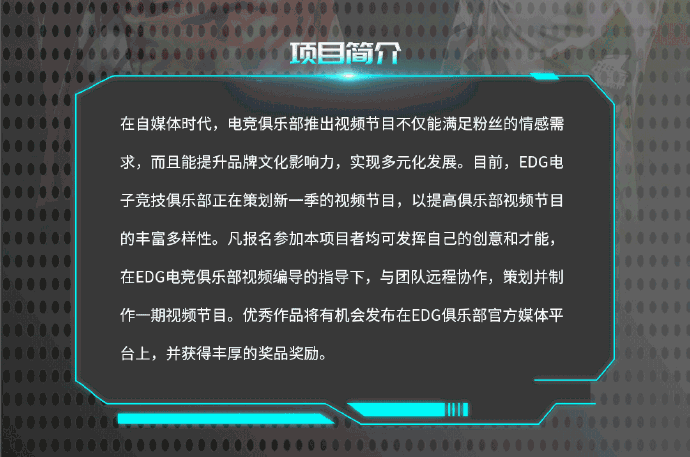 项目简介

在自媒体时代，电竞俱乐部推出视频节目不仅能满足粉丝的情感需求，而且能提升品牌文化影响力，实现多元化发展。目前，EDG电子竞技俱乐部正在策划新一季的视频节目，以提高俱乐部视频节目的丰富多样性。凡报名参加本项目者均可发挥自己的创意和才能，在EDG电竞俱乐部视频编导的指导下，与团队远程协作，策划并制作一期视频节目。优秀作品将有机会发布在EDG俱乐部官方媒体平台上，并获得丰厚的奖品奖励。